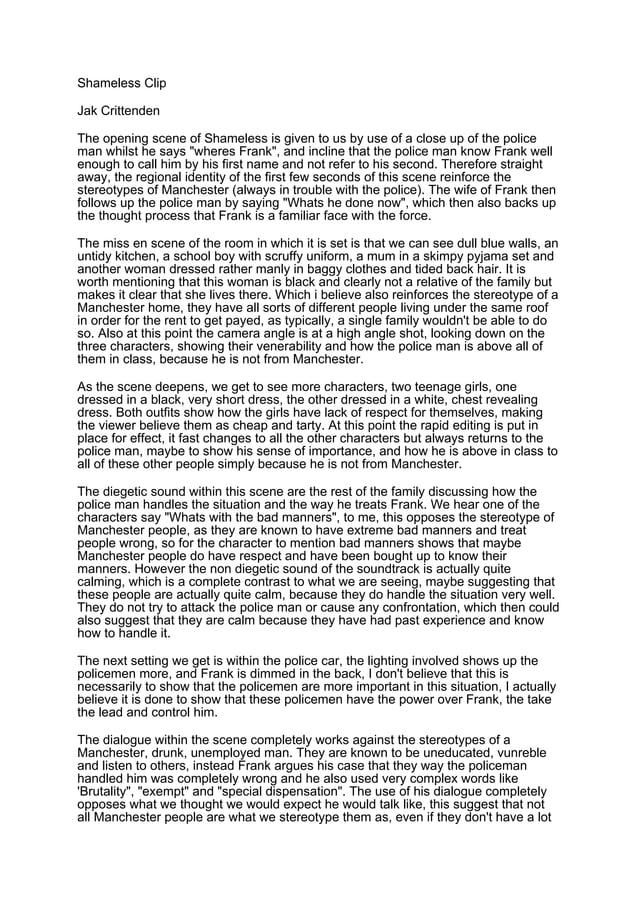 Shameless Clip

Jak Crittenden

The opening scene of Shameless is given to us by use of a close up of the police man whilst he says "wheres Frank", and incline that the police man know Frank well enough to call him by his first name and not refer to his second. Therefore straight away, the regional identity of the first few seconds of this scene reinforce the stereotypes of Manchester (always in trouble with the police). The wife of Frank then follows up the police man by saying "Whats he done now", which then also backs up the thought process that Frank is a familiar face with the force.

The miss en scene of the room in which it is set is that we can see dull blue walls, an untidy kitchen, a school boy with scruffy uniform, a mum in a skimpy pyjama set and another woman dressed rather manly in baggy clothes and tided back hair. It is worth mentioning that this woman is black and clearly not a relative of the family but makes it clear that she lives there. Which i believe also reinforces the stereotype of a Manchester home, they have all sorts of different people living under the same roof in order for the rent to get payed, as typically, a single family wouldn't be able to do so. Also at this point the camera angle is at a high angle shot, looking down on the three characters, showing their venerability and how the police man is above all of them in class, because he is not from Manchester.

As the scene deepens, we get to see more characters, two teenage girls, one dressed in a black, very short dress, the other dressed in a white, chest revealing dress. Both outfits show how the girls have lack of respect for themselves, making the viewer believe them as cheap and tarty. At this point the rapid editing is put in place for effect, it fast changes to all the other characters but always returns to the police man, maybe to show his sense of importance, and how he is above in class to all of these other people simply because he is not from Manchester.

The diegetic sound within this scene are the rest of the family discussing how the police man handles the situation and the way he treats Frank. We hear one of the characters say "Whats with the bad manners", to me, this opposes the stereotype of Manchester people, as they are known to have extreme bad manners and treat people wrong, so for the character to mention bad manners shows that maybe Manchester people do have respect and have been bought up to know their manners. However the non diegetic sound of the soundtrack is actually quite calming, which is a complete contrast to what we are seeing, maybe suggesting that these people are actually quite calm, because they do handle the situation very well. They do not try to attack the police man or cause any confrontation, which then could also suggest that they are calm because they have had past experience and know how to handle it.

The next setting we get is within the police car, the lighting involved shows up the policemen more, and Frank is dimmed in the back, I don't believe that this is necessarily to show that the policemen are more important in this situation, I actually believe it is done to show that these policemen have the power over Frank, the take the lead and control him.

The dialogue within the scene completely works against the stereotypes of a Manchester, drunk, unemployed man. They are known to be uneducated, vunreble and listen to others, instead Frank argues his case that they way the policeman handled him was completely wrong and he also used very complex words like 'Brutality", "exempt" and "special dispensation". The use of his dialogue completely opposes what we thought we would expect he would talk like, this suggest that not all Manchester people are what we stereotype them as, even if they don't have a lot